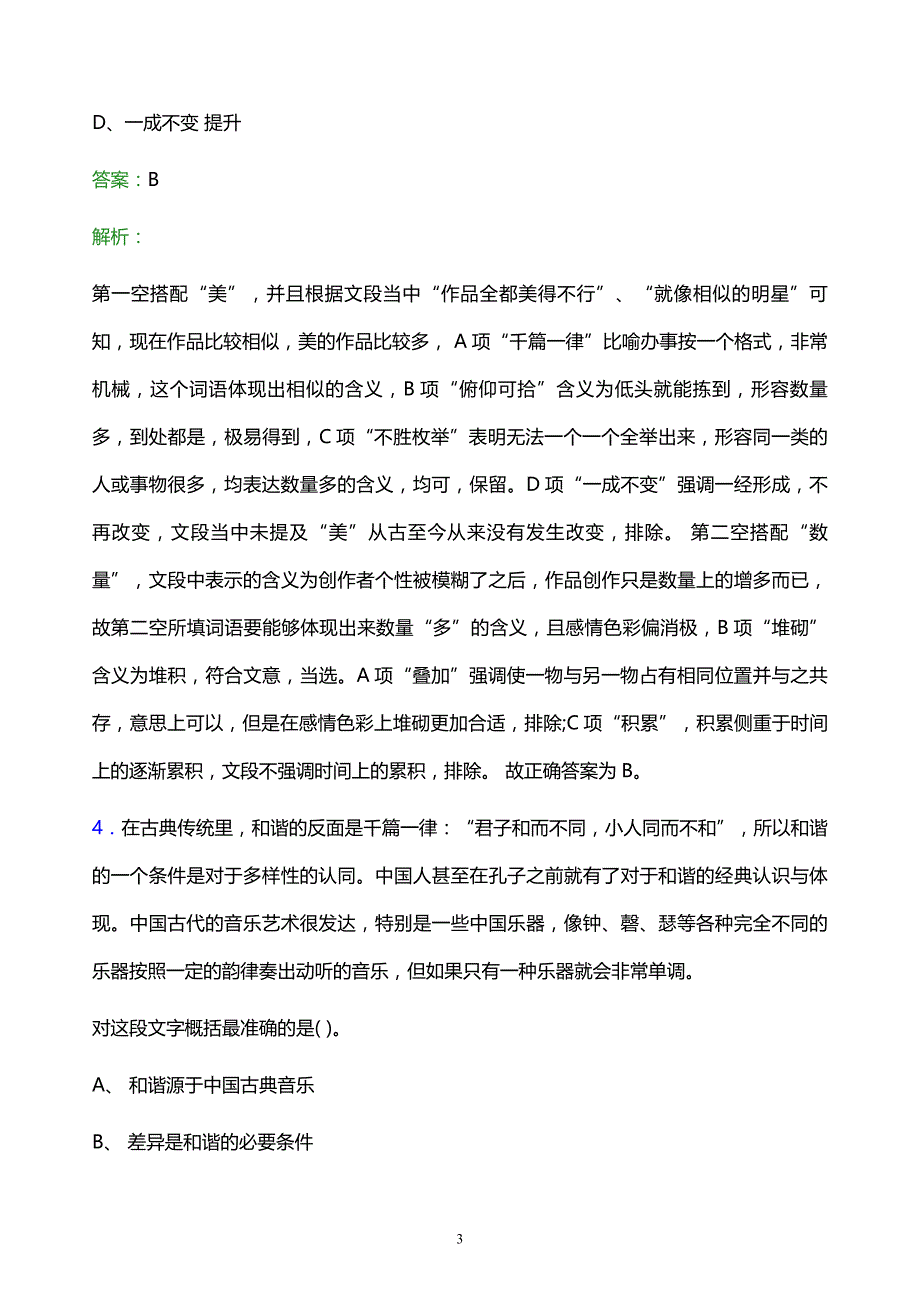 D、一成不变 提升

答案：B

解析：

第一空搭配“美”，并且根据文段当中“作品全都美得不行”、“就像相似的明星”可知，现在作品比较相似，美的作品比较多， A 项“千篇一律”比喻办事按一个格式，非常机械，这个词语体现出相似的含义，B 项“俯仰可拾”含义为低头就能拣到，形容数量多，到处都是，极易得到，C 项“不胜枚举”表明无法一个一个全举出来，形容同一类的人或事物很多，均表达数量多的含义，均可，保留。D 项“一成不变”强调一经形成，不再改变，文段当中未提及“美”从古至今从来没有发生改变，排除。 第二空搭配“数量”，文段中表示的含义为创作者个性被模糊了之后，作品创作只是数量上的增多而已，故第二空所填词语要能够体现出来数量“多”的含义，且感情色彩偏消极，B 项“堆砌”含义为堆积，符合文意，当选。A 项“叠加”强调使一物与另一物占有相同位置并与之共存，意思上可以，但是在感情色彩上堆砌更加合适，排除;C 项“积累”，积累侧重于时间上的逐渐累积，文段不强调时间上的累积，排除。 故正确答案为 B。

4．在古典传统里，和谐的反面是千篇一律：“君子和而不同，小人同而不和”，所以和谐的一个条件是对于多样性的认同。中国人甚至在孔子之前就有了对于和谐的经典认识与体现。中国古代的音乐艺术很发达，特别是一些中国乐器，像钟、磬、瑟等各种完全不同的乐器按照一定的韵律奏出动听的音乐，但如果只有一种乐器就会非常单调。

对这段文字概括最准确的是( )。

A、 和谐源于中国古典音乐

B、 差异是和谐的必要条件

3